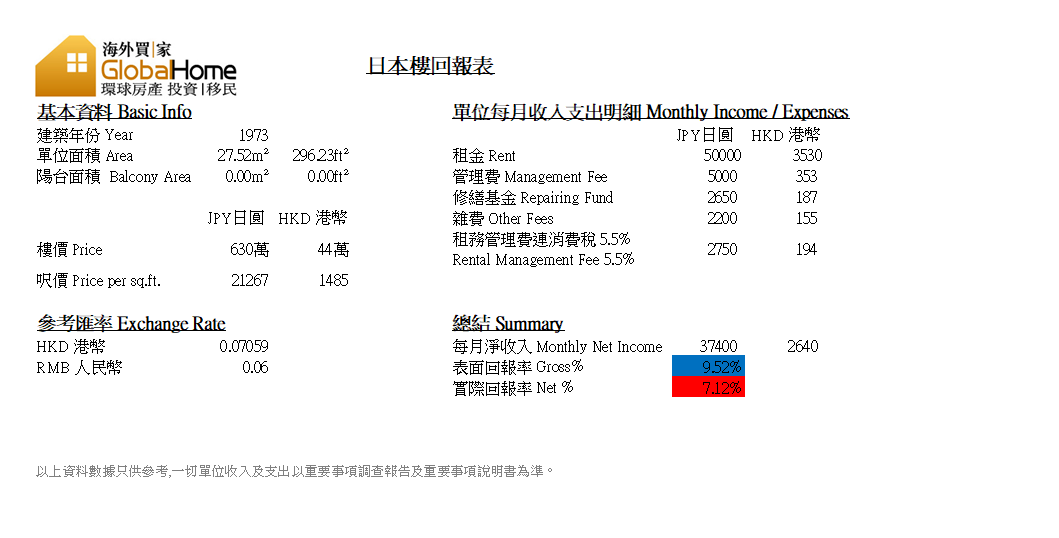 海外買|家
GlobalHome
環球房產 投資|移民

日本樓回報表

基本資料 Basic Info

| | | |
|---|---|---|
| 建築年份 Year | 1973 | |
| 單位面積 Area | 27.52m² | 296.23ft² |
| 陽台面積 Balcony Area | 0.00m² | 0.00ft² |
| | JPY日圓 | HKD 港幣 |
| 樓價 Price | 630萬 | 44萬 |
| 呎價 Price per sq.ft. | 21267 | 1485 |

參考匯率 Exchange Rate

| | |
|---|---|
| HKD 港幣 | 0.07059 |
| RMB 人民幣 | 0.06 |

單位每月收入支出明細 Monthly Income / Expenses

| | JPY日圓 | HKD 港幣 |
|---|---|---|
| 租金 Rent | 50000 | 3530 |
| 管理費 Management Fee | 5000 | 353 |
| 修繕基金 Repairing Fund | 2650 | 187 |
| 雜費 Other Fees | 2200 | 155 |
| 租務管理費連消費稅 5.5% Rental Management Fee 5.5% | 2750 | 194 |

總結 Summary

| | | |
|---|---|---|
| 每月淨收入 Monthly Net Income | 37400 | 2640 |
| 表面回報率 Gross% | 9.52% | |
| 實際回報率 Net % | 7.12% | |

以上資料數據只供參考,一切單位收入及支出以重要事項調查報告及重要事項說明書為準。